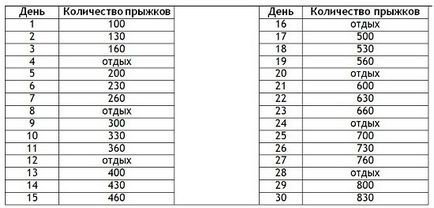 | День | Количество прыжков |
|---|---|
| 1 | 100 |
| 2 | 130 |
| 3 | 160 |
| 4 | отдых |
| 5 | 200 |
| 6 | 230 |
| 7 | 260 |
| 8 | отдых |
| 9 | 300 |
| 10 | 330 |
| 11 | 360 |
| 12 | отдых |
| 13 | 400 |
| 14 | 430 |
| 15 | 460 |

| День | Количество прыжков |
|---|---|
| 16 | отдых |
| 17 | 500 |
| 18 | 530 |
| 19 | 560 |
| 20 | отдых |
| 21 | 600 |
| 22 | 630 |
| 23 | 660 |
| 24 | отдых |
| 25 | 700 |
| 26 | 730 |
| 27 | 760 |
| 28 | отдых |
| 29 | 800 |
| 30 | 830 |